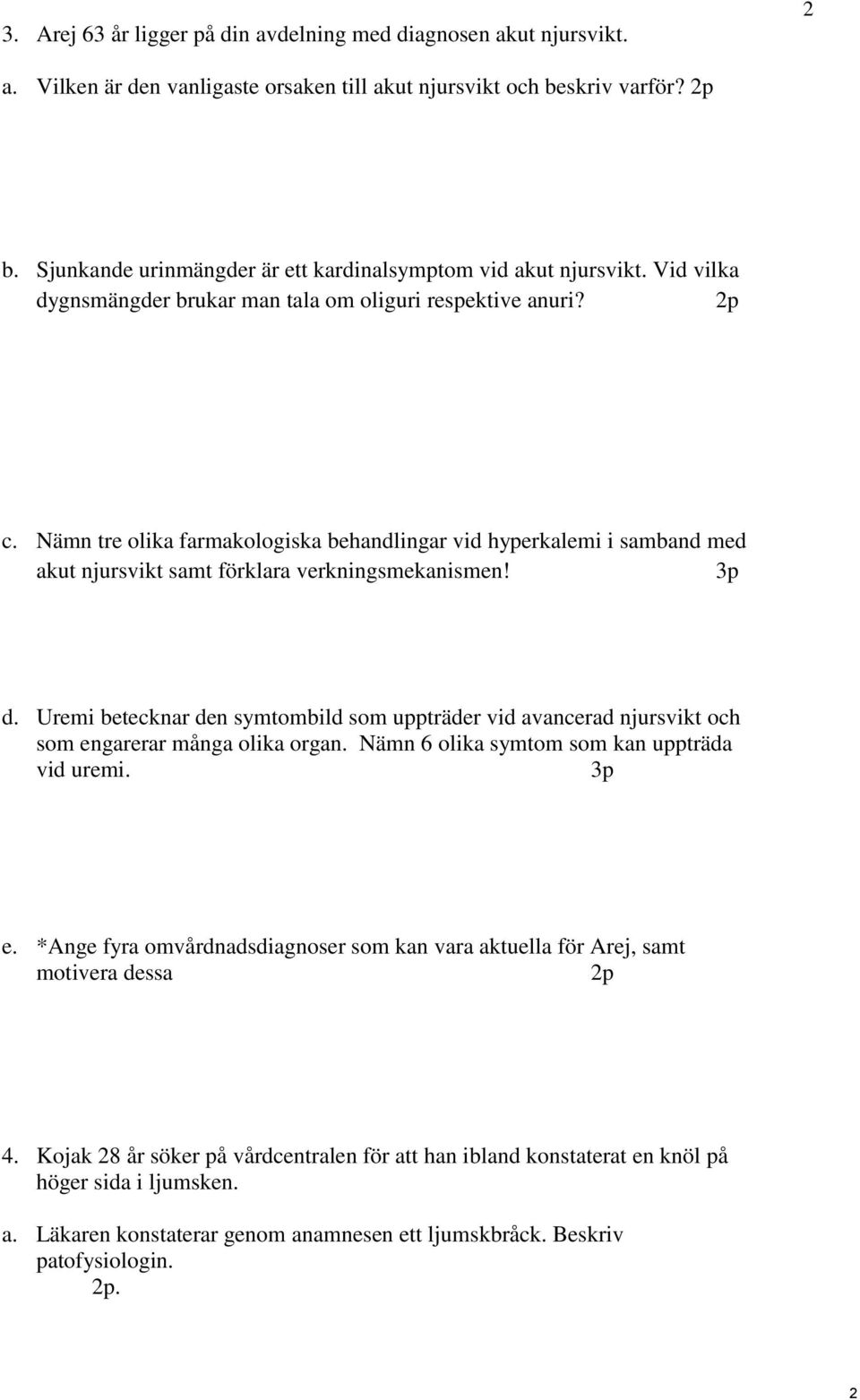 2

3. Arej 63 år ligger på din avdelning med diagnosen akut njursvikt.

a. Vilken är den vanligaste orsaken till akut njursvikt och beskriv varför? 2p

b. Sjunkande urinmängder är ett kardinalsymptom vid akut njursvikt. Vid vilka dygnsmängder brukar man tala om oliguri respektive anuri? 2p

c. Nämn tre olika farmakologiska behandlingar vid hyperkalemi i samband med akut njursvikt samt förklara verkningsmekanismen! 3p

d. Uremi betecknar den symtombild som uppträder vid avancerad njursvikt och som engarerar många olika organ. Nämn 6 olika symtom som kan uppträda vid uremi. 3p

e. *Ange fyra omvårdnadsdiagnoser som kan vara aktuella för Arej, samt motivera dessa 2p

4. Kojak 28 år söker på vårdcentralen för att han ibland konstaterat en knöl på höger sida i ljumsken.

a. Läkaren konstaterar genom anamnesen ett ljumskbråck. Beskriv patofysiologin. 2p.

2